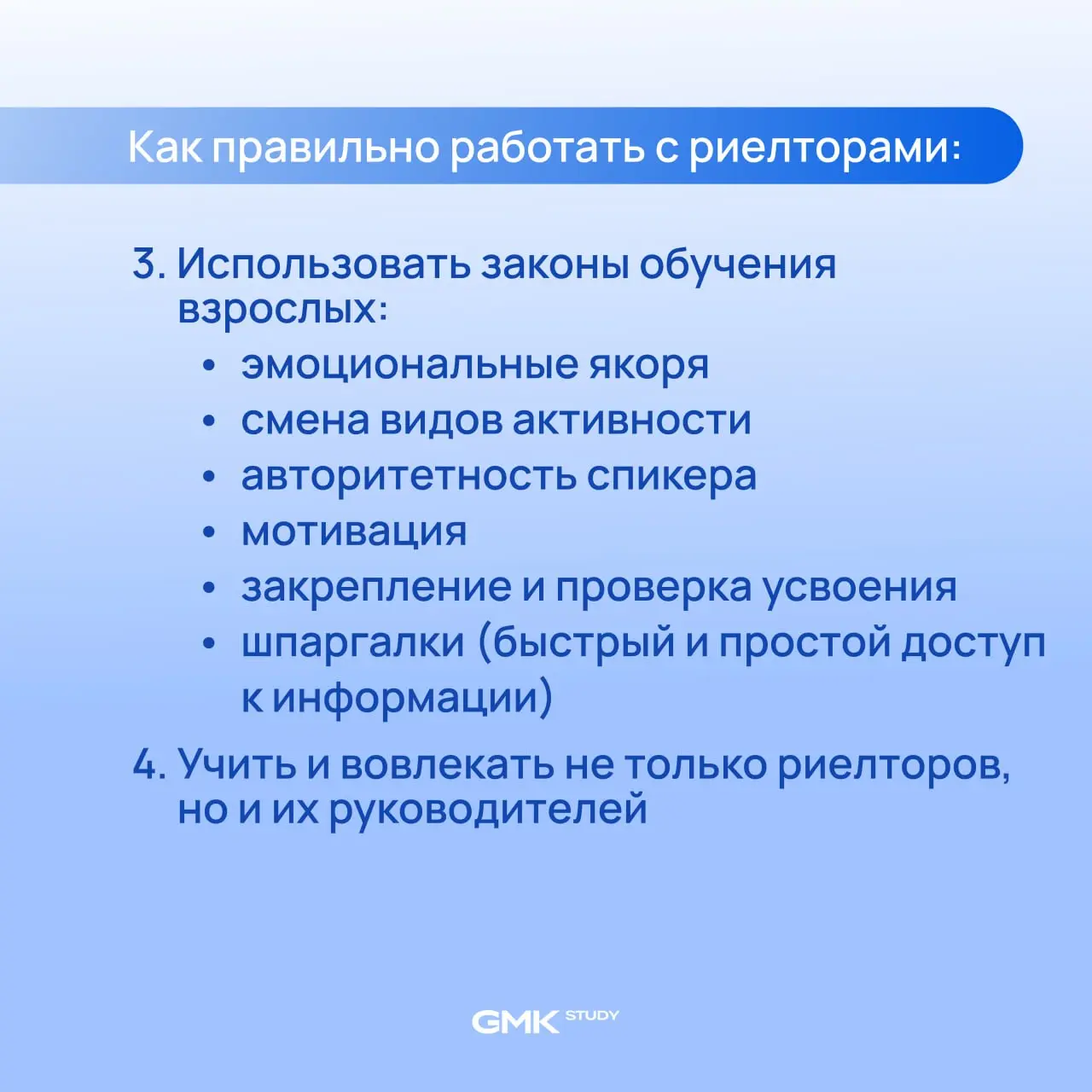 Как правильно работать с риелторами:

3. Использовать законы обучения взрослых:
• эмоциональные якоря
• смена видов активности
• авторитетность спикера
• мотивация
• закрепление и проверка усвоения
• шпаргалки (быстрый и простой доступ к информации)

4. Учить и вовлекать не только риелторов, но и их руководителей

GMK STUDY